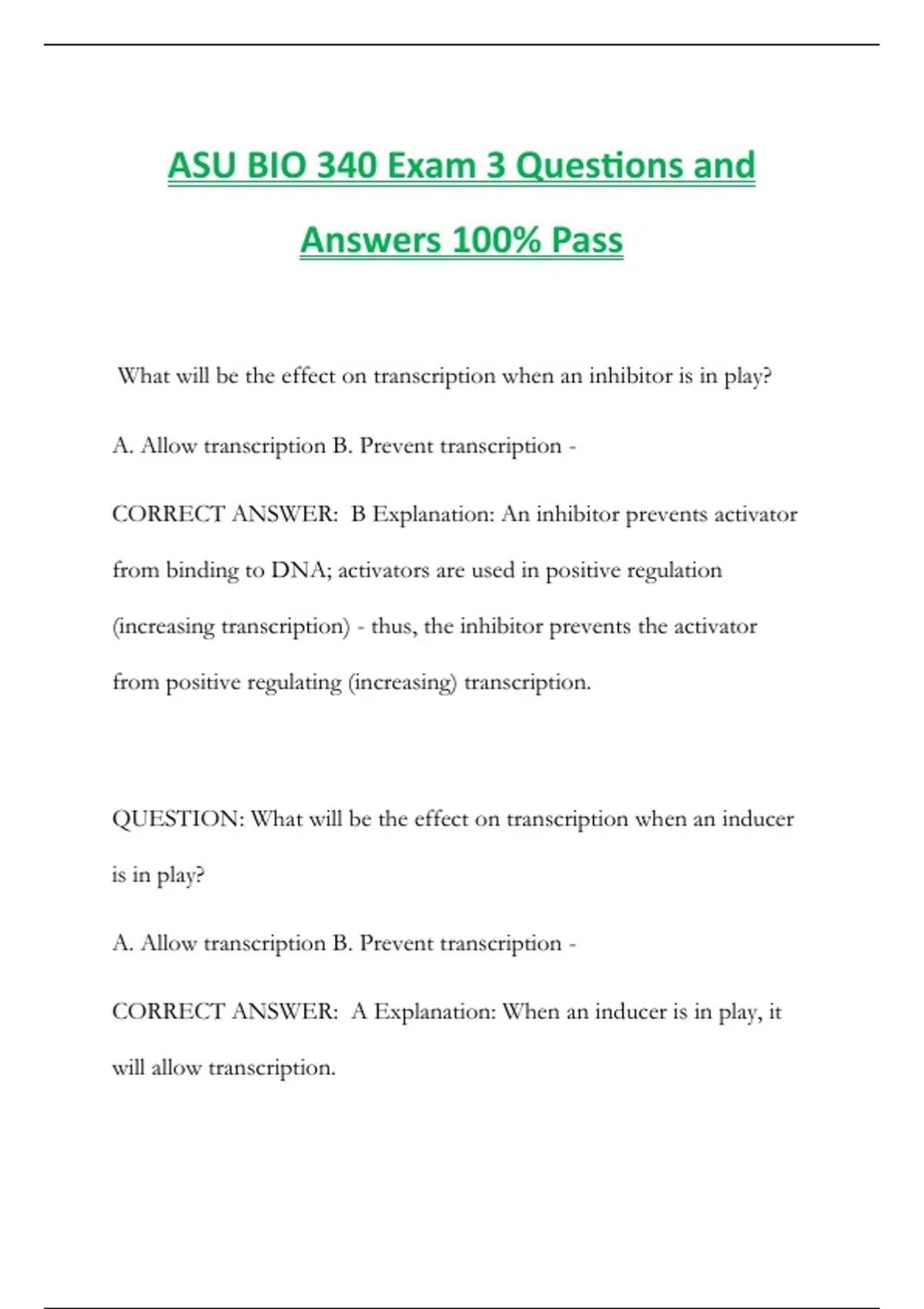 ASU BIO 340 Exam 3 Questions and Answers 100% Pass

What will be the effect on transcription when an inhibitor is in play?

A. Allow transcription B. Prevent transcription -

CORRECT ANSWER: B Explanation: An inhibitor prevents activator from binding to DNA; activators are used in positive regulation (increasing transcription) - thus, the inhibitor prevents the activator from positive regulating (increasing) transcription.

QUESTION: What will be the effect on transcription when an inducer is in play?

A. Allow transcription B. Prevent transcription -

CORRECT ANSWER: A Explanation: When an inducer is in play, it will allow transcription.